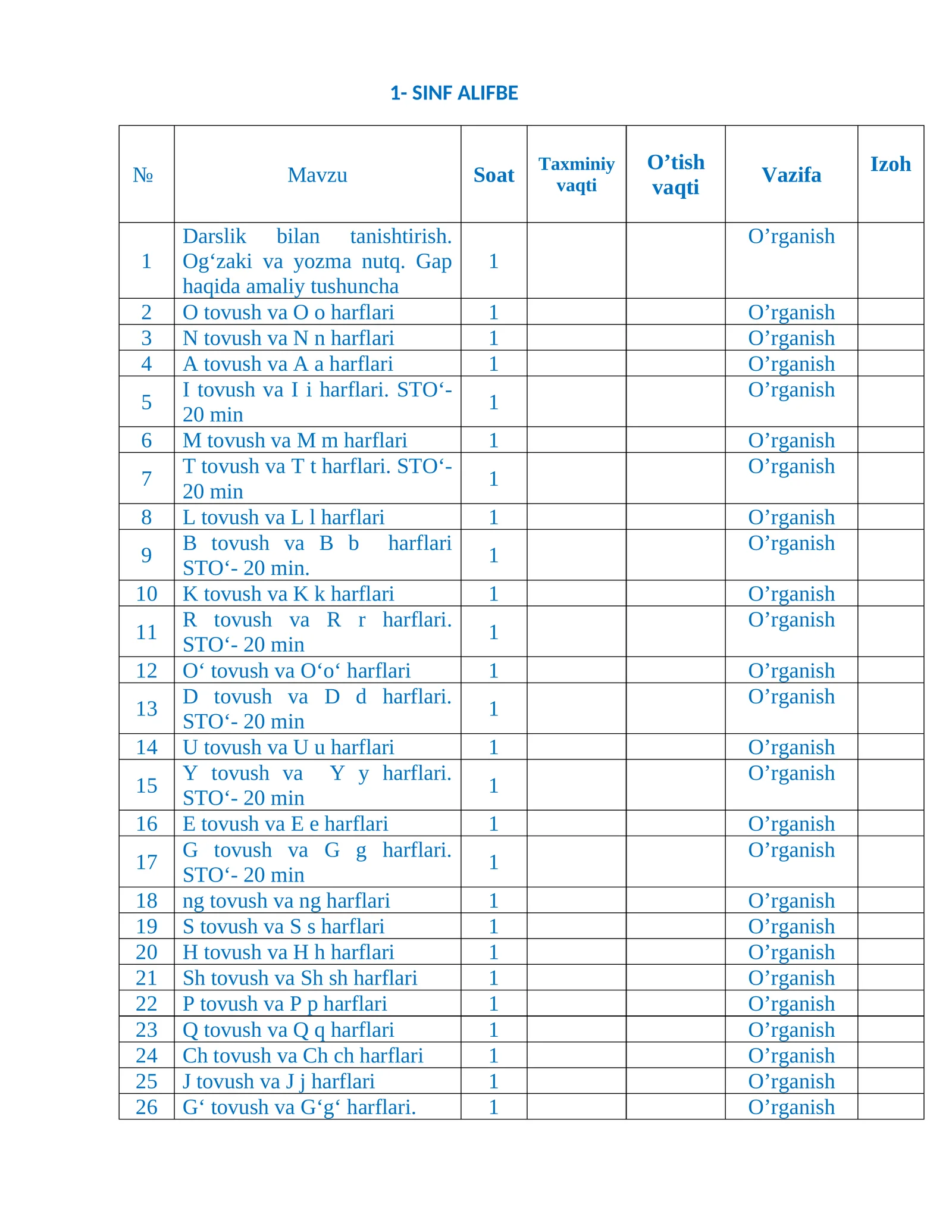 1- SINF ALIFBE

| № | Mavzu | Soat | Taxminiy vaqti | O'tish vaqti | Vazifa | Izoh |
|---|---|---|---|---|---|---|
| 1 | Darslik bilan tanishtirish. Og'zaki va yozma nutq. Gap haqida amaliy tushuncha | 1 | | | O'rganish | |
| 2 | O tovush va O o harflari | 1 | | | O'rganish | |
| 3 | N tovush va N n harflari | 1 | | | O'rganish | |
| 4 | A tovush va A a harflari | 1 | | | O'rganish | |
| 5 | I tovush va I i harflari. STO'- 20 min | 1 | | | O'rganish | |
| 6 | M tovush va M m harflari | 1 | | | O'rganish | |
| 7 | T tovush va T t harflari. STO'- 20 min | 1 | | | O'rganish | |
| 8 | L tovush va L l harflari | 1 | | | O'rganish | |
| 9 | B tovush va B b harflari STO'- 20 min. | 1 | | | O'rganish | |
| 10 | K tovush va K k harflari | 1 | | | O'rganish | |
| 11 | R tovush va R r harflari. STO'- 20 min | 1 | | | O'rganish | |
| 12 | O' tovush va O'o' harflari | 1 | | | O'rganish | |
| 13 | D tovush va D d harflari. STO'- 20 min | 1 | | | O'rganish | |
| 14 | U tovush va U u harflari | 1 | | | O'rganish | |
| 15 | Y tovush va Y y harflari. STO'- 20 min | 1 | | | O'rganish | |
| 16 | E tovush va E e harflari | 1 | | | O'rganish | |
| 17 | G tovush va G g harflari. STO'- 20 min | 1 | | | O'rganish | |
| 18 | ng tovush va ng harflari | 1 | | | O'rganish | |
| 19 | S tovush va S s harflari | 1 | | | O'rganish | |
| 20 | H tovush va H h harflari | 1 | | | O'rganish | |
| 21 | Sh tovush va Sh sh harflari | 1 | | | O'rganish | |
| 22 | P tovush va P p harflari | 1 | | | O'rganish | |
| 23 | Q tovush va Q q harflari | 1 | | | O'rganish | |
| 24 | Ch tovush va Ch ch harflari | 1 | | | O'rganish | |
| 25 | J tovush va J j harflari | 1 | | | O'rganish | |
| 26 | G' tovush va G'g' harflari. | 1 | | | O'rganish | |